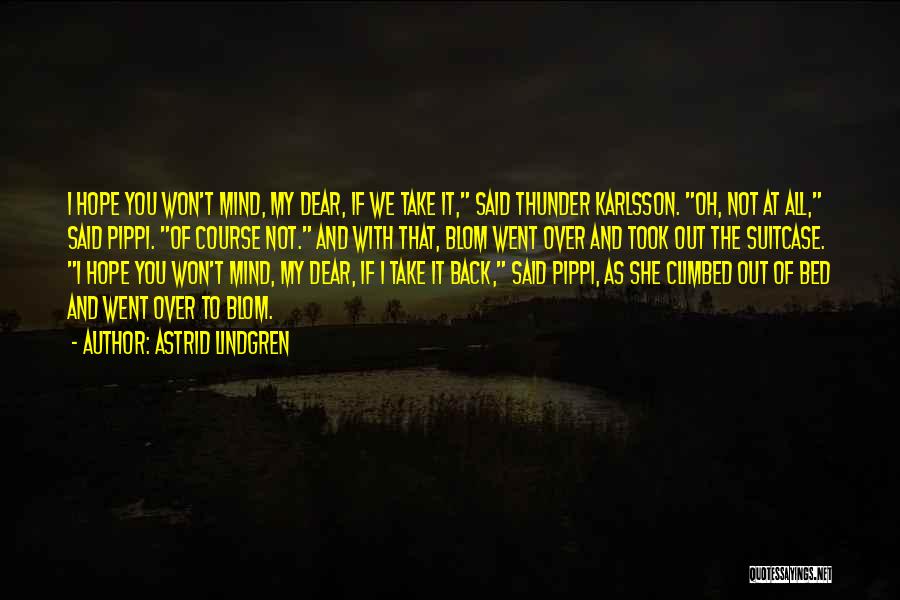 I HOPE YOU WON'T MIND, MY DEAR, IF WE TAKE IT," SAID THUNDER KARLSSON. "OH, NOT AT ALL," SAID PIPPI. "OF COURSE NOT." AND WITH THAT, BLOM WENT OVER AND TOOK OUT THE SUITCASE. "I HOPE YOU WON'T MIND, MY DEAR, IF I TAKE IT BACK," SAID PIPPI, AS SHE CLIMBED OUT OF BED AND WENT OVER TO BLOM.

- AUTHOR: ASTRID LINDGREN

QUOTESSAYINGS.NET